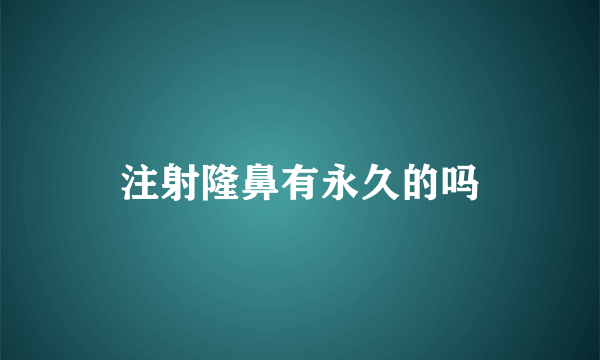 注射隆鼻有永久的吗